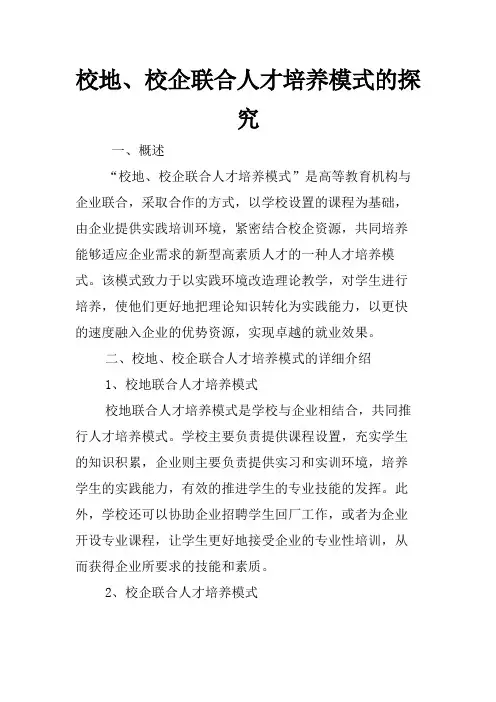 校地、校企联合人才培养模式的探究

一、概述

“校地、校企联合人才培养模式”是高等教育机构与企业联合，采取合作的方式，以学校设置的课程为基础，由企业提供实践培训环境，紧密结合校企资源，共同培养能够适应企业需求的新型高素质人才的一种人才培养模式。该模式致力于以实践环境改造理论教学，对学生进行培养，使他们更好地把理论知识转化为实践能力，以更快的速度融入企业的优势资源，实现卓越的就业效果。

二、校地、校企联合人才培养模式的详细介绍

1、校地联合人才培养模式

校地联合人才培养模式是学校与企业相结合，共同推行人才培养模式。学校主要负责提供课程设置，充实学生的知识积累，企业则主要负责提供实习和实训环境，培养学生的实践能力，有效的推进学生的专业技能的发挥。此外，学校还可以协助企业招聘学生回厂工作，或者为企业开设专业课程，让学生更好地接受企业的专业性培训，从而获得企业所要求的技能和素质。

2、校企联合人才培养模式